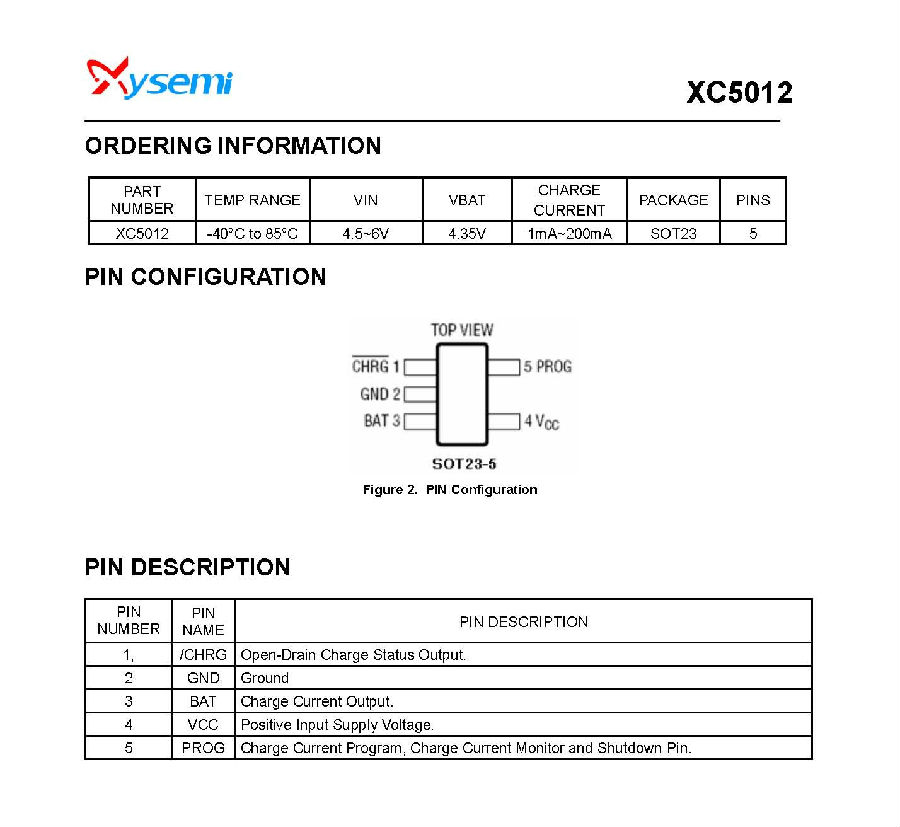 Xysemi

XC5012

ORDERING INFORMATION

| PART NUMBER | TEMP RANGE | VIN | VBAT | CHARGE CURRENT | PACKAGE | PINS |
|---|---|---|---|---|---|---|
| XC5012 | -40°C to 85°C | 4.5~6V | 4.35V | 1mA~200mA | SOT23 | 5 |

PIN CONFIGURATION

TOP VIEW

$\overline{CHRG}$ 1
GND 2
BAT 3
5 PROG
4 $V_{CC}$

SOT23-5

Figure 2. PIN Configuration

PIN DESCRIPTION

| PIN NUMBER | PIN NAME | PIN DESCRIPTION |
|---|---|---|
| 1, | /CHRG | Open-Drain Charge Status Output. |
| 2 | GND | Ground |
| 3 | BAT | Charge Current Output. |
| 4 | VCC | Positive Input Supply Voltage. |
| 5 | PROG | Charge Current Program, Charge Current Monitor and Shutdown Pin. |